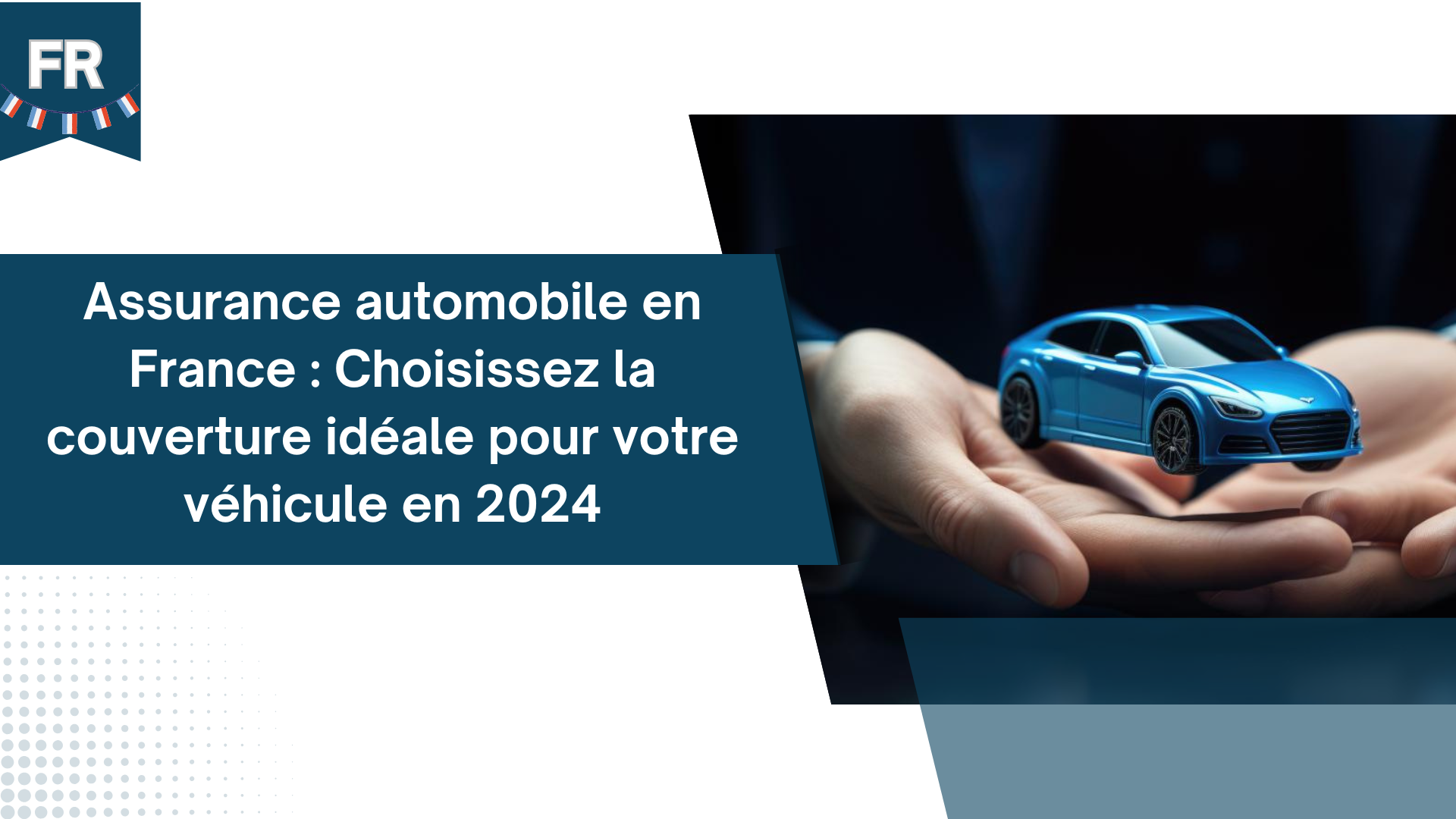 FR

Assurance automobile en France : Choisissez la couverture idéale pour votre véhicule en 2024